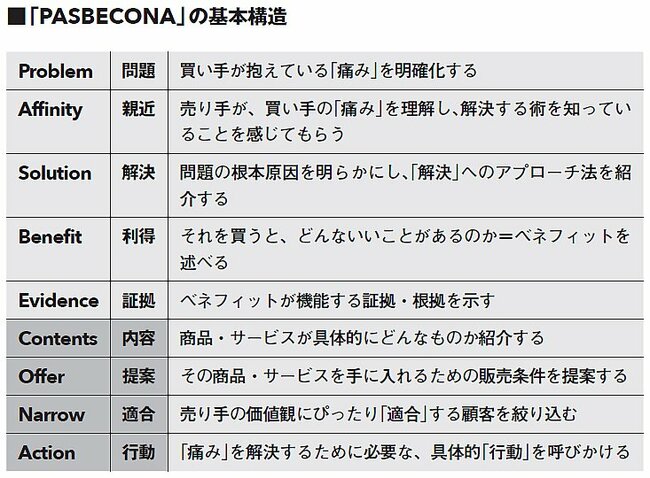 ■「PASBECONA」の基本構造

| Problem | 問題 | 買い手が抱えている「痛み」を明確化する |
|---|---|---|
| Affinity | 親近 | 売り手が、買い手の「痛み」を理解し、解決する術を知っていることを感じてもらう |
| Solution | 解決 | 問題の根本原因を明らかにし、「解決」へのアプローチ法を紹介する |
| Benefit | 利得 | それを買うと、どんないいことがあるのか＝ベネフィットを述べる |
| Evidence | 証拠 | ベネフィットが機能する証拠・根拠を示す |
| Contents | 内容 | 商品・サービスが具体的にどんなものか紹介する |
| Offer | 提案 | その商品・サービスを手に入れるための販売条件を提案する |
| Narrow | 適合 | 売り手の価値観にぴったり「適合」する顧客を絞り込む |
| Action | 行動 | 「痛み」を解決するために必要な、具体的「行動」を呼びかける |